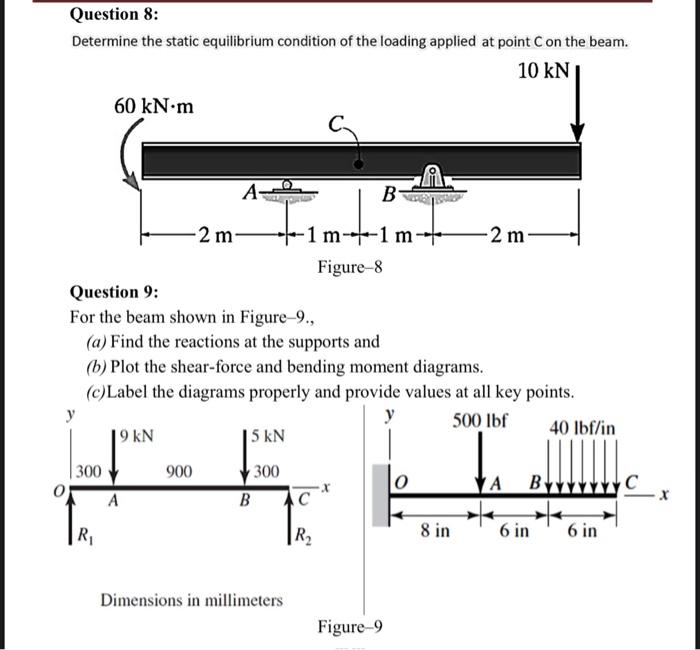 Question 8:

Determine the static equilibrium condition of the loading applied at point C on the beam.

10 kN

60 kN·m

C

A

B

2 m

1 m

1 m

2 m

Figure–8

Question 9:

For the beam shown in Figure–9.,

(a) Find the reactions at the supports and

(b) Plot the shear-force and bending moment diagrams.

(c)Label the diagrams properly and provide values at all key points.

y

9 kN

5 kN

300

900

300

O

A

B

C

x

$R_1$

$R_2$

Dimensions in millimeters

y

500 lbf

40 lbf/in

O

A

B

C

x

8 in

6 in

6 in

Figure–9